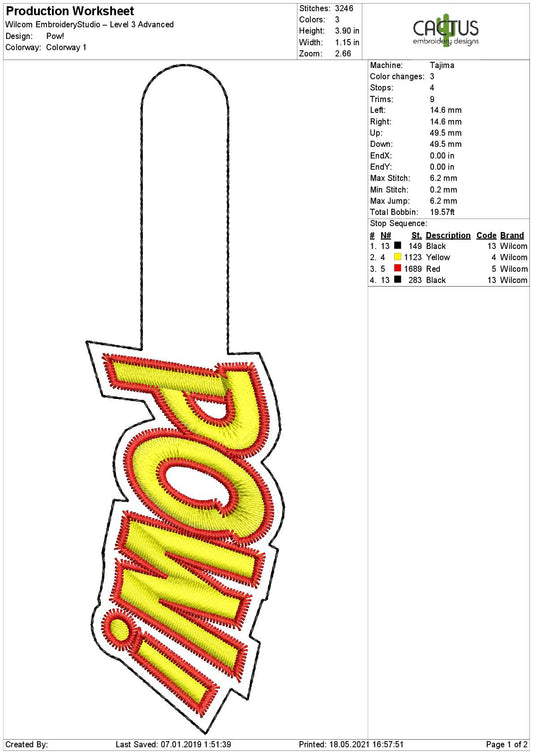 Production Worksheet
Wilcom EmbroideryStudio – Level 3 Advanced
Design: Pow!
Colorway: Colorway 1

Stitches: 3246
Colors: 3
Height: 3.90 in
Width: 1.15 in
Zoom: 2.66

CACTUS
embroidery designs

Machine: Tajima
Color changes: 3
Stops: 4
Trims: 9
Left: 14.6 mm
Right: 14.6 mm
Up: 49.5 mm
Down: 49.5 mm
EndX: 0.00 in
EndY: 0.00 in
Max Stitch: 6.2 mm
Min Stitch: 0.2 mm
Max Jump: 6.2 mm
Total Bobbin: 19.57ft

Stop Sequence:

| # | N# | St. | Description | Code | Brand |
|---|---|---|---|---|---|
| 1. | 13 | 149 | Black | 13 | Wilcom |
| 2. | 4 | 1123 | Yellow | 4 | Wilcom |
| 3. | 5 | 1689 | Red | 5 | Wilcom |
| 4. | 13 | 283 | Black | 13 | Wilcom |

POW!

Created By: Last Saved: 07.01.2019 1:51:39 Printed: 18.05.2021 16:57:51 Page 1 of 2